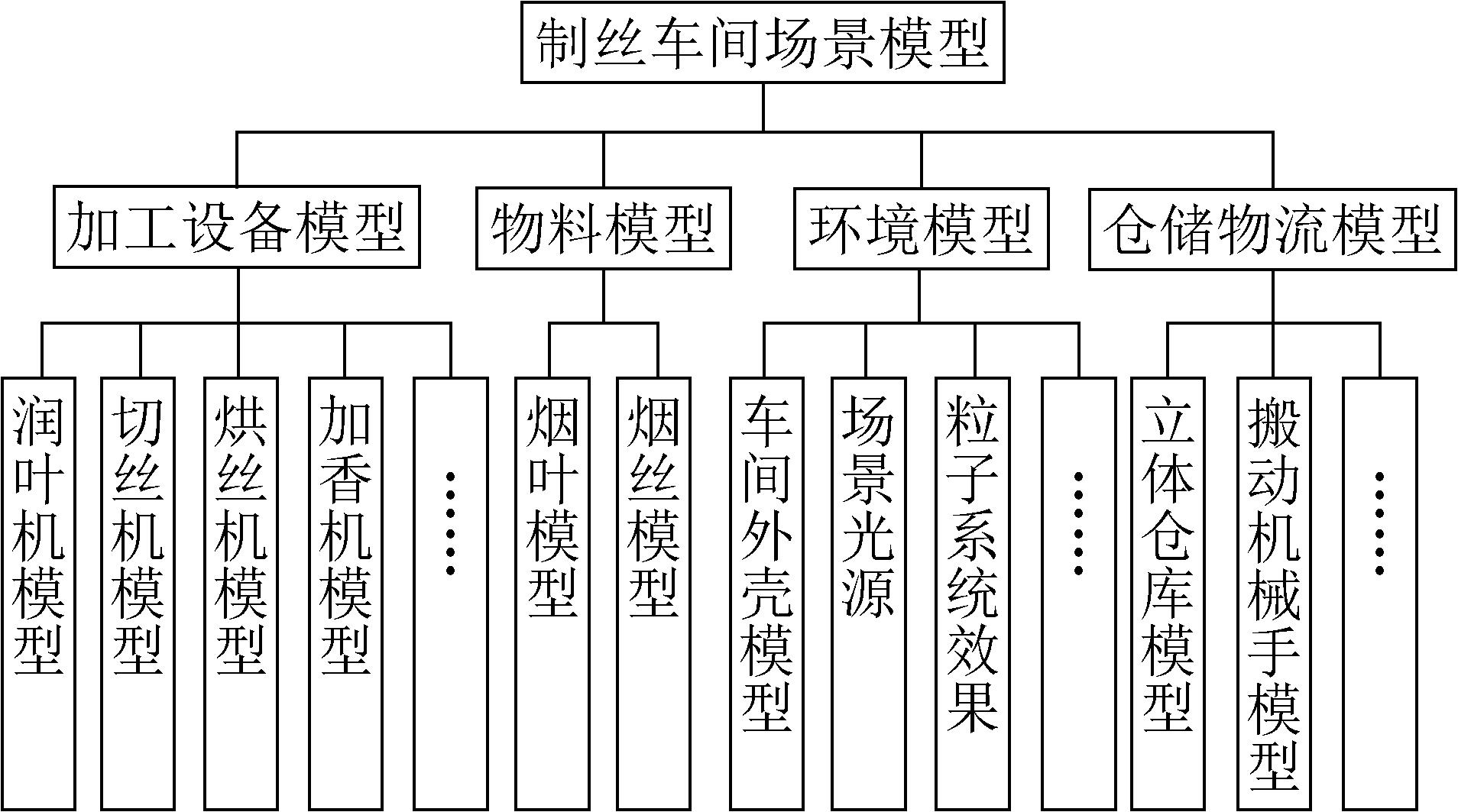 制丝车间场景模型

加工设备模型

物料模型

环境模型

仓储物流模型

润叶机模型

切丝机模型

烘丝机模型

加香机模型

……

烟叶模型

烟丝模型

车间外壳模型

场景光源

粒子系统效果

……

立体仓库模型

搬动机械手模型

……